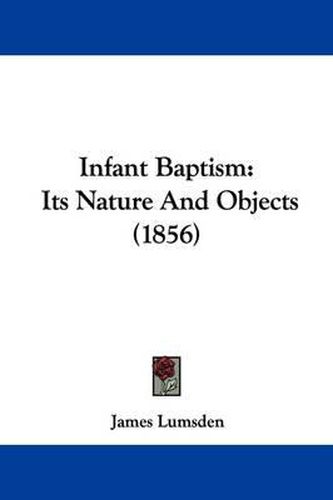 Infant Baptism:
Its Nature And Objects
(1856)

James Lumsden